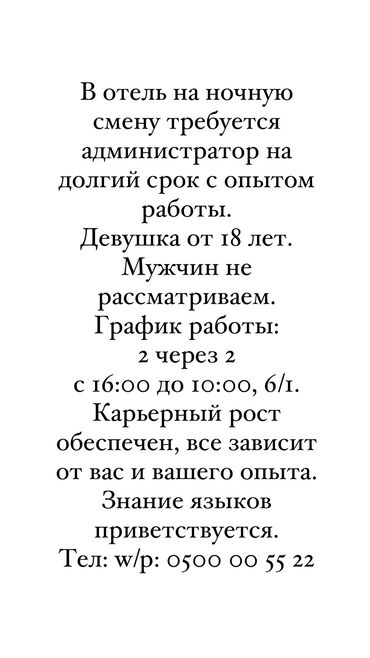 В отель на ночную смену требуется администратор на долгий срок с опытом работы.
Девушка от 18 лет.
Мужчин не рассматриваем.
График работы:
2 через 2
с 16:00 до 10:00, 6/1.
Карьерный рост обеспечен, все зависит от вас и вашего опыта.
Знание языков приветствуется.
Тел: w/p: 0500 00 55 22